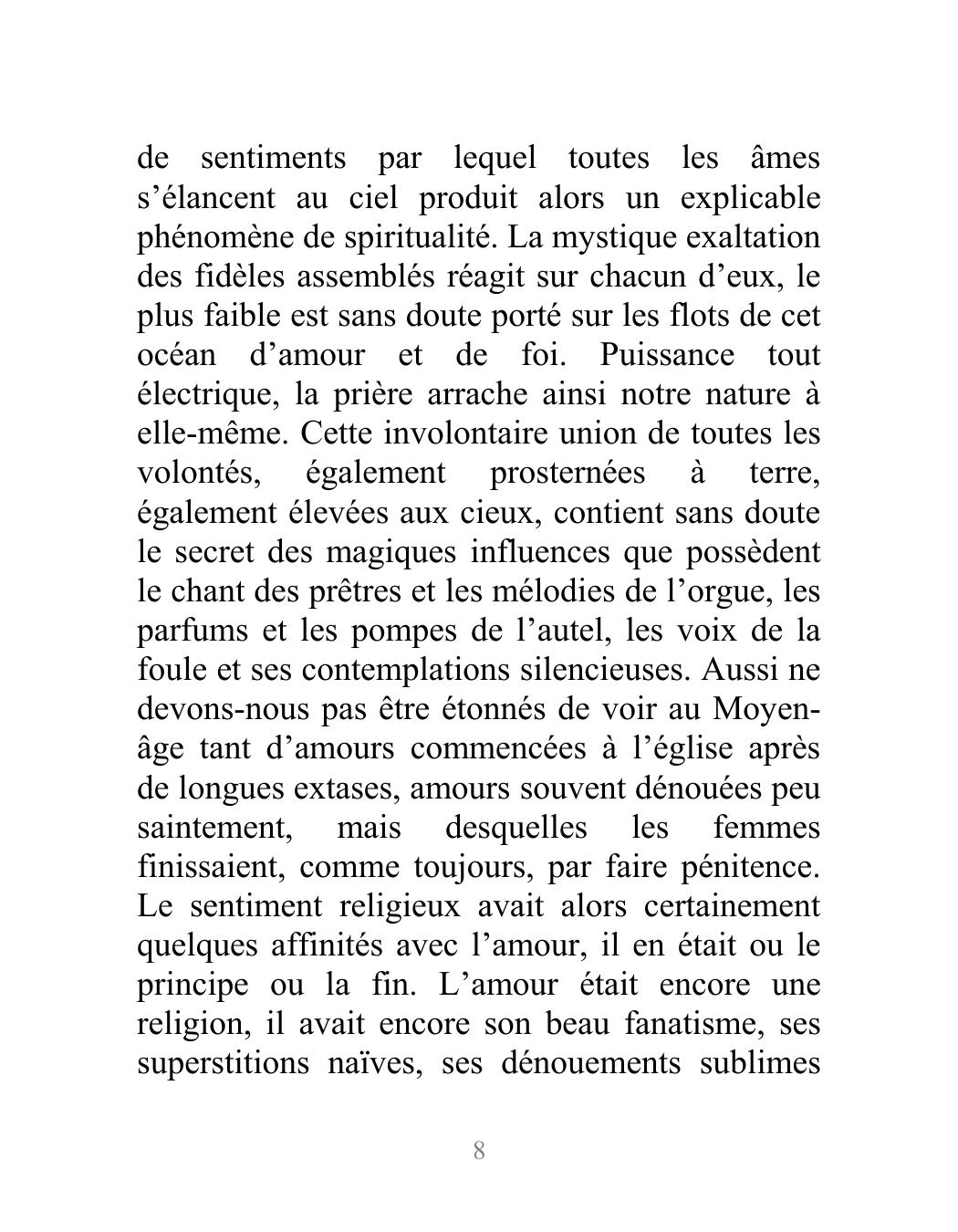 de sentiments par lequel toutes les âmes s’élancent au ciel produit alors un explicable phénomène de spiritualité. La mystique exaltation des fidèles assemblés réagit sur chacun d’eux, le plus faible est sans doute porté sur les flots de cet océan d’amour et de foi. Puissance tout électrique, la prière arrache ainsi notre nature à elle-même. Cette involontaire union de toutes les volontés, également prosternées à terre, également élevées aux cieux, contient sans doute le secret des magiques influences que possèdent le chant des prêtres et les mélodies de l’orgue, les parfums et les pompes de l’autel, les voix de la foule et ses contemplations silencieuses. Aussi ne devons-nous pas être étonnés de voir au Moyen-âge tant d’amours commencées à l’église après de longues extases, amours souvent dénouées peu saintement, mais desquelles les femmes finissaient, comme toujours, par faire pénitence. Le sentiment religieux avait alors certainement quelques affinités avec l’amour, il en était ou le principe ou la fin. L’amour était encore une religion, il avait encore son beau fanatisme, ses superstitions naïves, ses dénouements sublimes

8